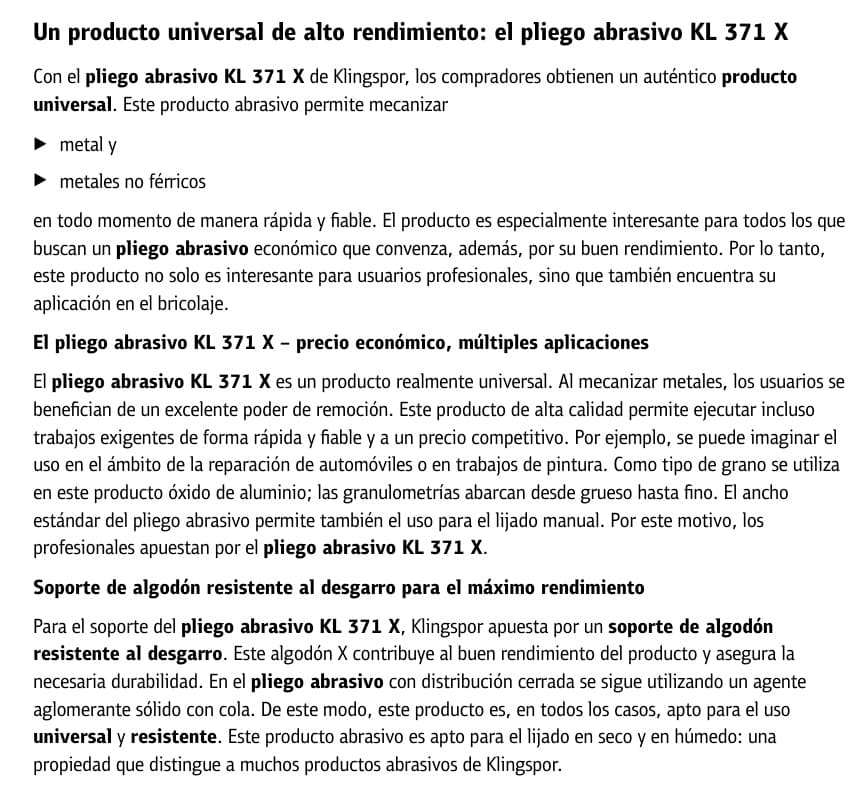 Un producto universal de alto rendimiento: el pliego abrasivo KL 371 X

Con el pliego abrasivo KL 371 X de Klingspor, los compradores obtienen un auténtico producto universal. Este producto abrasivo permite mecanizar

▶ metal y

▶ metales no férricos

en todo momento de manera rápida y fiable. El producto es especialmente interesante para todos los que buscan un pliego abrasivo económico que convenza, además, por su buen rendimiento. Por lo tanto, este producto no solo es interesante para usuarios profesionales, sino que también encuentra su aplicación en el bricolaje.

El pliego abrasivo KL 371 X – precio económico, múltiples aplicaciones

El pliego abrasivo KL 371 X es un producto realmente universal. Al mecanizar metales, los usuarios se benefician de un excelente poder de remoción. Este producto de alta calidad permite ejecutar incluso trabajos exigentes de forma rápida y fiable y a un precio competitivo. Por ejemplo, se puede imaginar el uso en el ámbito de la reparación de automóviles o en trabajos de pintura. Como tipo de grano se utiliza en este producto óxido de aluminio; las granulometrías abarcan desde grueso hasta fino. El ancho estándar del pliego abrasivo permite también el uso para el lijado manual. Por este motivo, los profesionales apuestan por el pliego abrasivo KL 371 X.

Soporte de algodón resistente al desgarro para el máximo rendimiento

Para el soporte del pliego abrasivo KL 371 X, Klingspor apuesta por un soporte de algodón resistente al desgarro. Este algodón X contribuye al buen rendimiento del producto y asegura la necesaria durabilidad. En el pliego abrasivo con distribución cerrada se sigue utilizando un agente aglomerante sólido con cola. De este modo, este producto es, en todos los casos, apto para el uso universal y resistente. Este producto abrasivo es apto para el lijado en seco y en húmedo: una propiedad que distingue a muchos productos abrasivos de Klingspor.